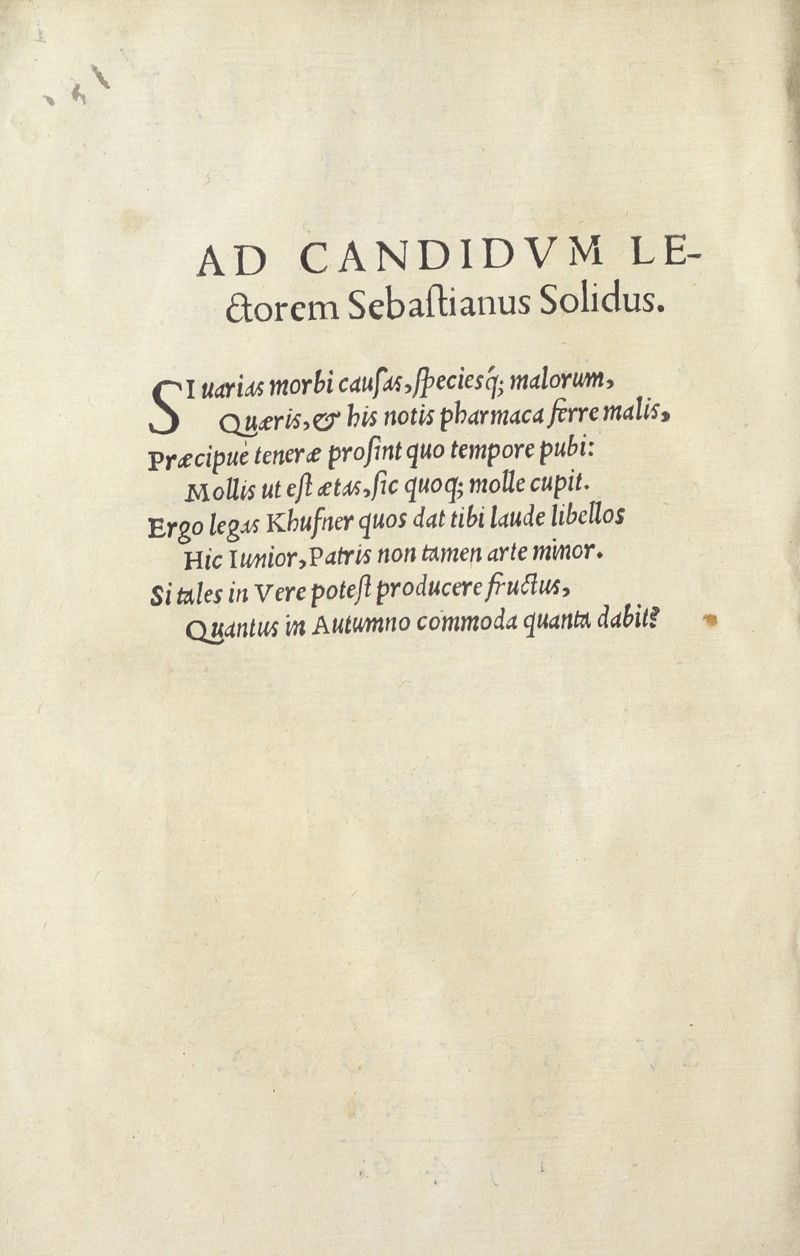 AD CANDIDVM LEctorem Sebaſtianus Solidus.

SI uarias morbi cauſas, ſpeciesq́; malorum,
Quæris, & his notis pharmaca ferre malis,
Præcipuè teneræ proſint quo tempore pubi:
Mollis ut eſt ætas, ſic quoq; molle cupit.
Ergo legas Khufner quos dat tibi laude libellos
Hic Iunior, Patris non tamen arte minor.
Si tales in Vere poteſt producere fructus,
Quantus in Autumno commoda quanta dabit?